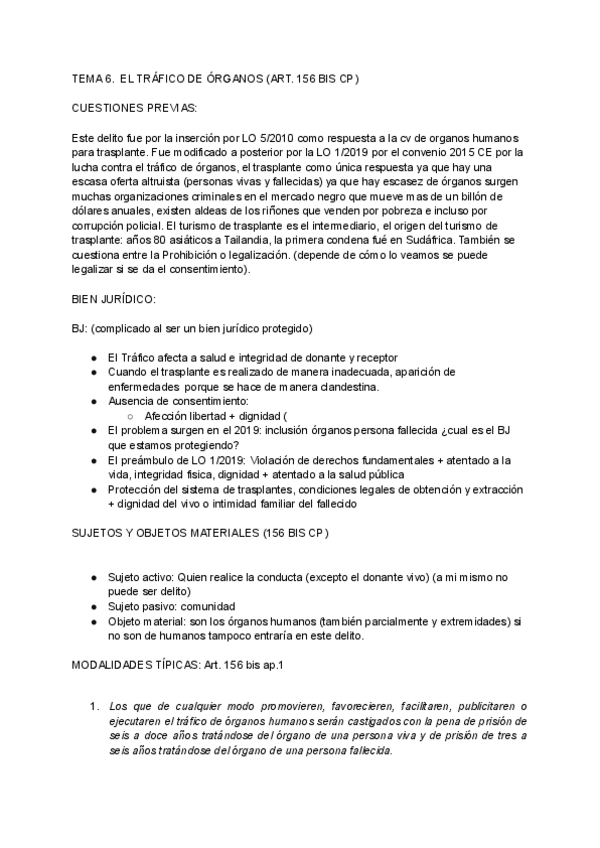 TEMA 6. EL TRÁFICO DE ÓRGANOS (ART. 156 BIS CP)

CUESTIONES PREVIAS:

Este delito fue por la inserción por LO 5/2010 como respuesta a la cv de organos humanos para trasplante. Fue modificado a posterior por la LO 1/2019 por el convenio 2015 CE por la lucha contra el tráfico de órganos, el trasplante como única respuesta ya que hay una escasa oferta altruista (personas vivas y fallecidas) ya que hay escasez de órganos surgen muchas organizaciones criminales en el mercado negro que mueve mas de un billón de dólares anuales, existen aldeas de los riñones que venden por pobreza e incluso por corrupción policial. El turismo de trasplante es el intermediario, el origen del turismo de trasplante: años 80 asiáticos a Tailandia, la primera condena fué en Sudáfrica. También se cuestiona entre la Prohibición o legalización. (depende de cómo lo veamos se puede legalizar si se da el consentimiento).

BIEN JURÍDICO:

BJ: (complicado al ser un bien jurídico protegido)

● El Tráfico afecta a salud e integridad de donante y receptor
● Cuando el trasplante es realizado de manera inadecuada, aparición de enfermedades porque se hace de manera clandestina.
● Ausencia de consentimiento:
○ Afección libertad + dignidad (
● El problema surgen en el 2019: inclusión órganos persona fallecida ¿cual es el BJ que estamos protegiendo?
● El preámbulo de LO 1/2019: Violación de derechos fundamentales + atentado a la vida, integridad fisica, dignidad + atentado a la salud pública
● Protección del sistema de trasplantes, condiciones legales de obtención y extracción + dignidad del vivo o intimidad familiar del fallecido

SUJETOS Y OBJETOS MATERIALES (156 BIS CP)

● Sujeto activo: Quien realice la conducta (excepto el donante vivo) (a mi mismo no puede ser delito)
● Sujeto pasivo: comunidad
● Objeto material: son los órganos humanos (también parcialmente y extremidades) si no son de humanos tampoco entraría en este delito.

MODALIDADES TÍPICAS: Art. 156 bis ap.1

1. Los que de cualquier modo promovieren, favorecieren, facilitaren, publicitaren o ejecutaren el tráfico de órganos humanos serán castigados con la pena de prisión de seis a doce años tratándose del órgano de una persona viva y de prisión de tres a seis años tratándose del órgano de una persona fallecida.